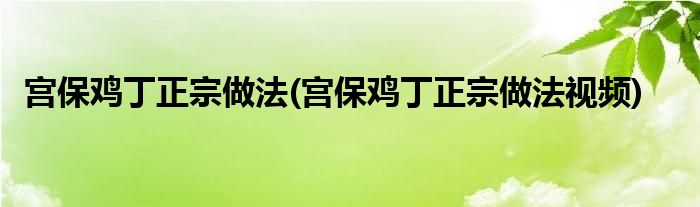 宫保鸡丁正宗做法(宫保鸡丁正宗做法视频)